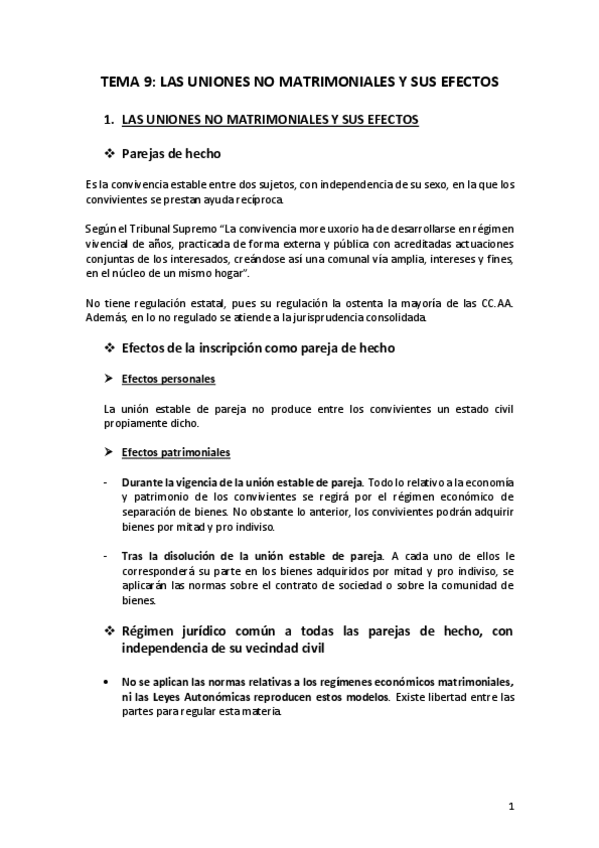 TEMA 9: LAS UNIONES NO MATRIMONIALES Y SUS EFECTOS

1. LAS UNIONES NO MATRIMONIALES Y SUS EFECTOS

❖ Parejas de hecho

Es la convivencia estable entre dos sujetos, con independencia de su sexo, en la que los convivientes se prestan ayuda recíproca.

Según el Tribunal Supremo "La convivencia more uxorio ha de desarrollarse en régimen vivencial de años, practicada de forma externa y pública con acreditadas actuaciones conjuntas de los interesados, creándose así una comunal vía amplia, intereses y fines, en el núcleo de un mismo hogar".

No tiene regulación estatal, pues su regulación la ostenta la mayoría de las CC.AA. Además, en lo no regulado se atiende a la jurisprudencia consolidada.

❖ Efectos de la inscripción como pareja de hecho

➤ Efectos personales

La unión estable de pareja no produce entre los convivientes un estado civil propiamente dicho.

➤ Efectos patrimoniales

- Durante la vigencia de la unión estable de pareja. Todo lo relativo a la economía y patrimonio de los convivientes se regirá por el régimen económico de separación de bienes. No obstante lo anterior, los convivientes podrán adquirir bienes por mitad y pro indiviso.

- Tras la disolución de la unión estable de pareja. A cada uno de ellos le corresponderá su parte en los bienes adquiridos por mitad y pro indiviso, se aplicarán las normas sobre el contrato de sociedad o sobre la comunidad de bienes.

❖ Régimen jurídico común a todas las parejas de hecho, con independencia de su vecindad civil

• No se aplican las normas relativas a los regímenes económicos matrimoniales, ni las Leyes Autonómicas reproducen estos modelos. Existe libertad entre las partes para regular esta materia.

1